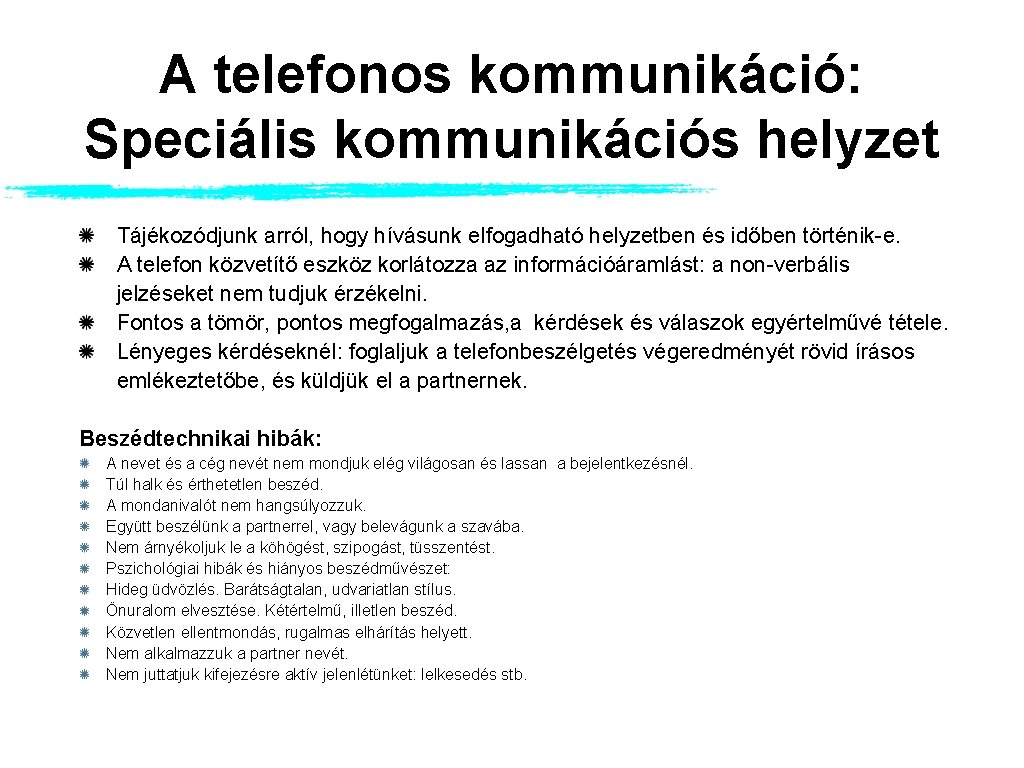 A telefonos kommunikáció: Speciális kommunikációs helyzet

Tájékozódjunk arról, hogy hívásunk elfogadható helyzetben és időben történik-e.
A telefon közvetítő eszköz korlátozza az információáramlást: a non-verbális jelzéseket nem tudjuk érzékelni.
Fontos a tömör, pontos megfogalmazás,a kérdések és válaszok egyértelművé tétele.
Lényeges kérdéseknél: foglaljuk a telefonbeszélgetés végeredményét rövid írásos emlékeztetőbe, és küldjük el a partnernek.

Beszédtechnikai hibák:

A nevet és a cég nevét nem mondjuk elég világosan és lassan a bejelentkezésnél.
Túl halk és érthetetlen beszéd.
A mondanivalót nem hangsúlyozzuk.
Együtt beszélünk a partnerrel, vagy belevágunk a szavába.
Nem árnyékoljuk le a köhögést, szipogást, tüsszentést.
Pszichológiai hibák és hiányos beszédművészet:
Hideg üdvözlés. Barátságtalan, udvariatlan stílus.
Önuralom elvesztése. Kétértelmű, illetlen beszéd.
Közvetlen ellentmondás, rugalmas elhárítás helyett.
Nem alkalmazzuk a partner nevét.
Nem juttatjuk kifejezésre aktív jelenlétünket: lelkesedés stb.